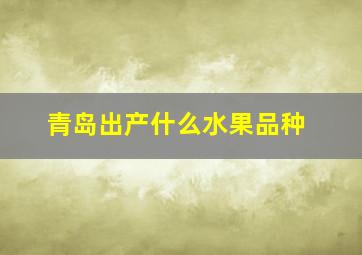 青岛出产什么水果品种